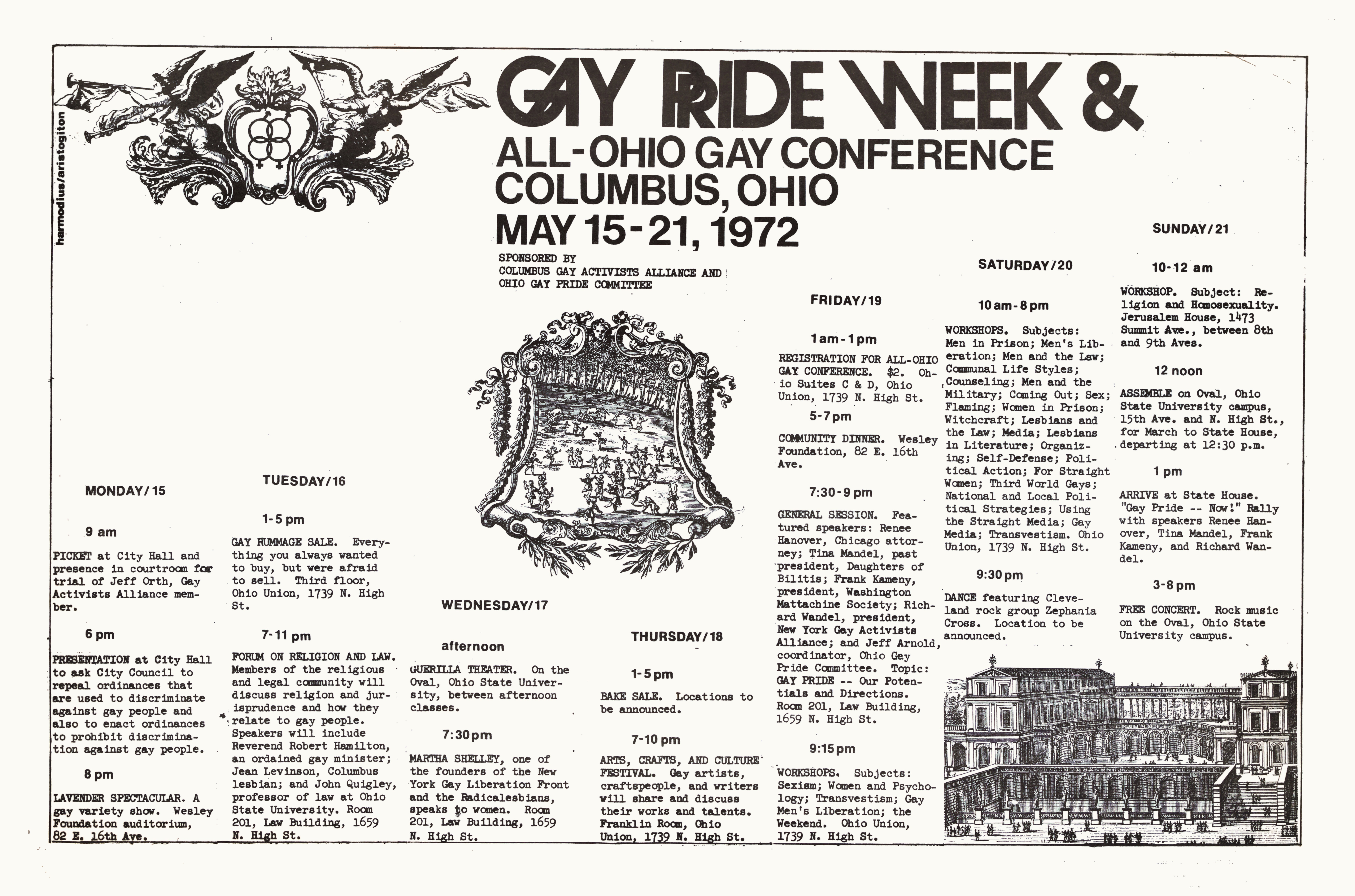 harmodius/aristogiton

GAY PRIDE WEEK &
ALL-OHIO GAY CONFERENCE
COLUMBUS, OHIO
MAY 15-21, 1972

SPONSORED BY
COLUMBUS GAY ACTIVISTS ALLIANCE AND
OHIO GAY PRIDE COMMITTEE

MONDAY/15

9 am

PICKET at City Hall and presence in courtroom for trial of Jeff Orth, Gay Activists Alliance member.

6 pm

PRESENTATION at City Hall to ask City Council to repeal ordinances that are used to discriminate against gay people and also to enact ordinances to prohibit discrimination against gay people.

8 pm

LAVENDER SPECTACULAR. A gay variety show. Wesley Foundation auditorium, 82 E. 16th Ave.

TUESDAY/16

1-5 pm

GAY RUMMAGE SALE. Everything you always wanted to buy, but were afraid to sell. Third floor, Ohio Union, 1739 N. High St.

7-11 pm

FORUM ON RELIGION AND LAW. Members of the religious and legal community will discuss religion and jurisprudence and how they relate to gay people. Speakers will include Reverend Robert Hamilton, an ordained gay minister; Jean Levinson, Columbus lesbian; and John Quigley, professor of law at Ohio State University. Room 201, Law Building, 1659 N. High St.

WEDNESDAY/17

afternoon

GUERILLA THEATER. On the Oval, Ohio State University, between afternoon classes.

7:30 pm

MARTHA SHELLEY, one of the founders of the New York Gay Liberation Front and the Radicalesbians, speaks to women. Room 201, Law Building, 1659 N. High St.

THURSDAY/18

1-5 pm

BAKE SALE. Locations to be announced.

7-10 pm

ARTS, CRAFTS, AND CULTURE FESTIVAL. Gay artists, craftspeople, and writers will share and discuss their works and talents. Franklin Room, Ohio Union, 1739 N. High St.

FRIDAY/19

1 am-1 pm

REGISTRATION FOR ALL-OHIO GAY CONFERENCE. $2. Ohio Suites C & D, Ohio Union, 1739 N. High St.

5-7 pm

COMMUNITY DINNER. Wesley Foundation, 82 E. 16th Ave.

7:30-9 pm

GENERAL SESSION. Featured speakers: Renee Hanover, Chicago attorney; Tina Mandel, past president, Daughters of Bilitis; Frank Kameny, president, Washington Mattachine Society; Richard Wandel, president, New York Gay Activists Alliance; and Jeff Arnold, coordinator, Ohio Gay Pride Committee. Topic: GAY PRIDE -- Our Potentials and Directions. Room 201, Law Building, 1659 N. High St.

9:15 pm

WORKSHOPS. Subjects: Sexism; Women and Psychology; Transvestism; Gay Men's Liberation; the Weekend. Ohio Union, 1739 N. High St.

SATURDAY/20

10 am-8 pm

WORKSHOPS. Subjects: Men in Prison; Men's Liberation; Men and the Law; Communal Life Styles; Counseling; Men and the Military; Coming Out; Sex; Flaming; Women in Prison; Witchcraft; Lesbians and the Law; Media; Lesbians in Literature; Organizing; Self-Defense; Political Action; For Straight Women; Third World Gays; National and Local Political Strategies; Using the Straight Media; Gay Media; Transvestism. Ohio Union, 1739 N. High St.

9:30 pm

DANCE featuring Cleveland rock group Zephania Cross. Location to be announced.

SUNDAY/21

10-12 am

WORKSHOP. Subject: Religion and Homosexuality. Jerusalem House, 1473 Summit Ave., between 8th and 9th Aves.

12 noon

ASSEMBLE on Oval, Ohio State University campus, 15th Ave. and N. High St., for March to State House, departing at 12:30 p.m.

1 pm

ARRIVE at State House. "Gay Pride -- Now!" Rally with speakers Renee Hanover, Tina Mandel, Frank Kameny, and Richard Wandel.

3-8 pm

FREE CONCERT. Rock music on the Oval, Ohio State University campus.